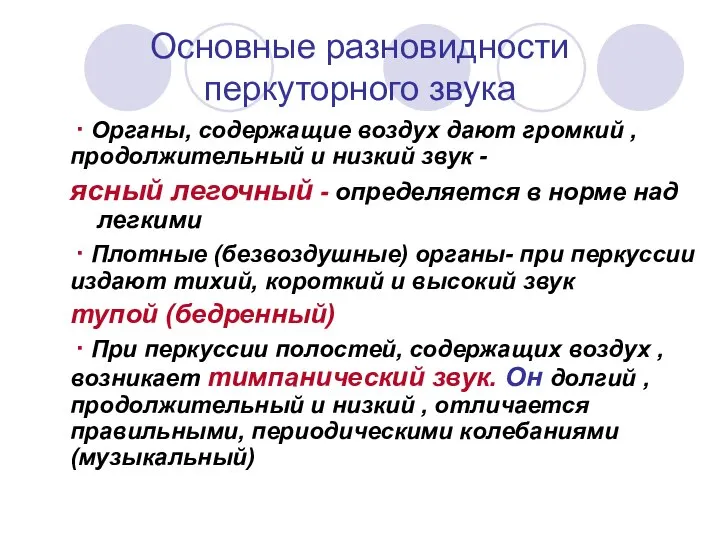 Основные разновидности перкуторного звука

· Органы, содержащие воздух дают громкий , продолжительный и низкий звук -

ясный легочный - определяется в норме над легкими

· Плотные (безвоздушные) органы- при перкуссии издают тихий, короткий и высокий звук

тупой (бедренный)

· При перкуссии полостей, содержащих воздух , возникает тимпанический звук. Он долгий , продолжительный и низкий , отличается правильными, периодическими колебаниями (музыкальный)